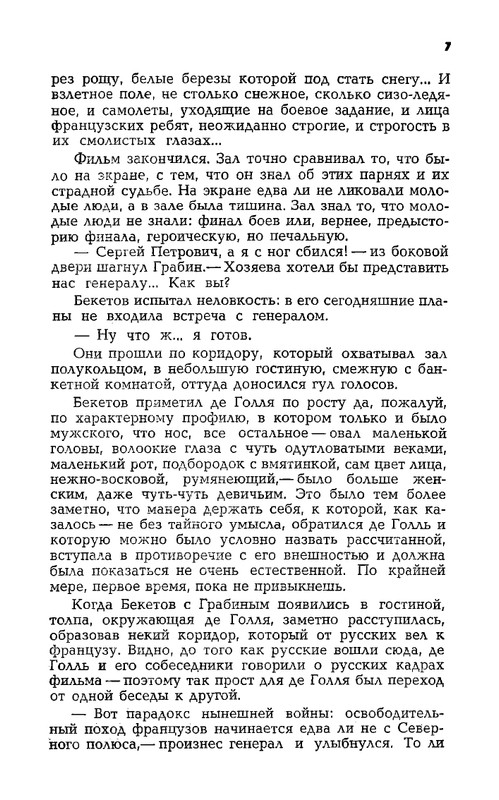 7

рез рощу, белые березы которой под стать снегу... И взлетное поле, не столько снежное, сколько сизо-ледяное, и самолеты, уходящие на боевое задание, и лица французских ребят, неожиданно строгие, и строгость в их смолистых глазах...

Фильм закончился. Зал точно сравнивал то, что было на экране, с тем, что он знал об этих парнях и их страдной судьбе. На экране едва ли не ликовали молодые люди, а в зале была тишина. Зал знал то, что молодые люди не знали: финал боев или, вернее, предысторию финала, героическую, но печальную.

— Сергей Петрович, а я с ног сбился! — из боковой двери шагнул Грабин.— Хозяева хотели бы представить нас генералу... Как вы?

Бекетов испытал неловкость: в его сегодняшние планы не входила встреча с генералом.

— Ну что ж... я готов.

Они прошли по коридору, который охватывал зал полукольцом, в небольшую гостиную, смежную с банкетной комнатой, оттуда доносился гул голосов.

Бекетов приметил де Голля по росту да, пожалуй, по характерному профилю, в котором только и было мужского, что нос, все остальное — овал маленькой головы, волоокие глаза с чуть одутловатыми веками, маленький рот, подбородок с вмятинкой, сам цвет лица, нежно-восковой, румянеющий,— было больше женским, даже чуть-чуть девичьим. Это было тем более заметно, что манера держать себя, к которой, как казалось — не без тайного умысла, обратился де Голль и которую можно было условно назвать рассчитанной, вступала в противоречие с его внешностью и должна была показаться не очень естественной. По крайней мере, первое время, пока не привыкнешь.

Когда Бекетов с Грабиным появились в гостиной, толпа, окружающая де Голля, заметно расступилась, образовав некий коридор, который от русских вел к французу. Видно, до того как русские вошли сюда, де Голль и его собеседники говорили о русских кадрах фильма — поэтому так прост для де Голля был переход от одной беседы к другой.

— Вот парадокс нынешней войны: освободительный поход французов начинается едва ли не с Северного полюса,— произнес генерал и улыбнулся. То ли